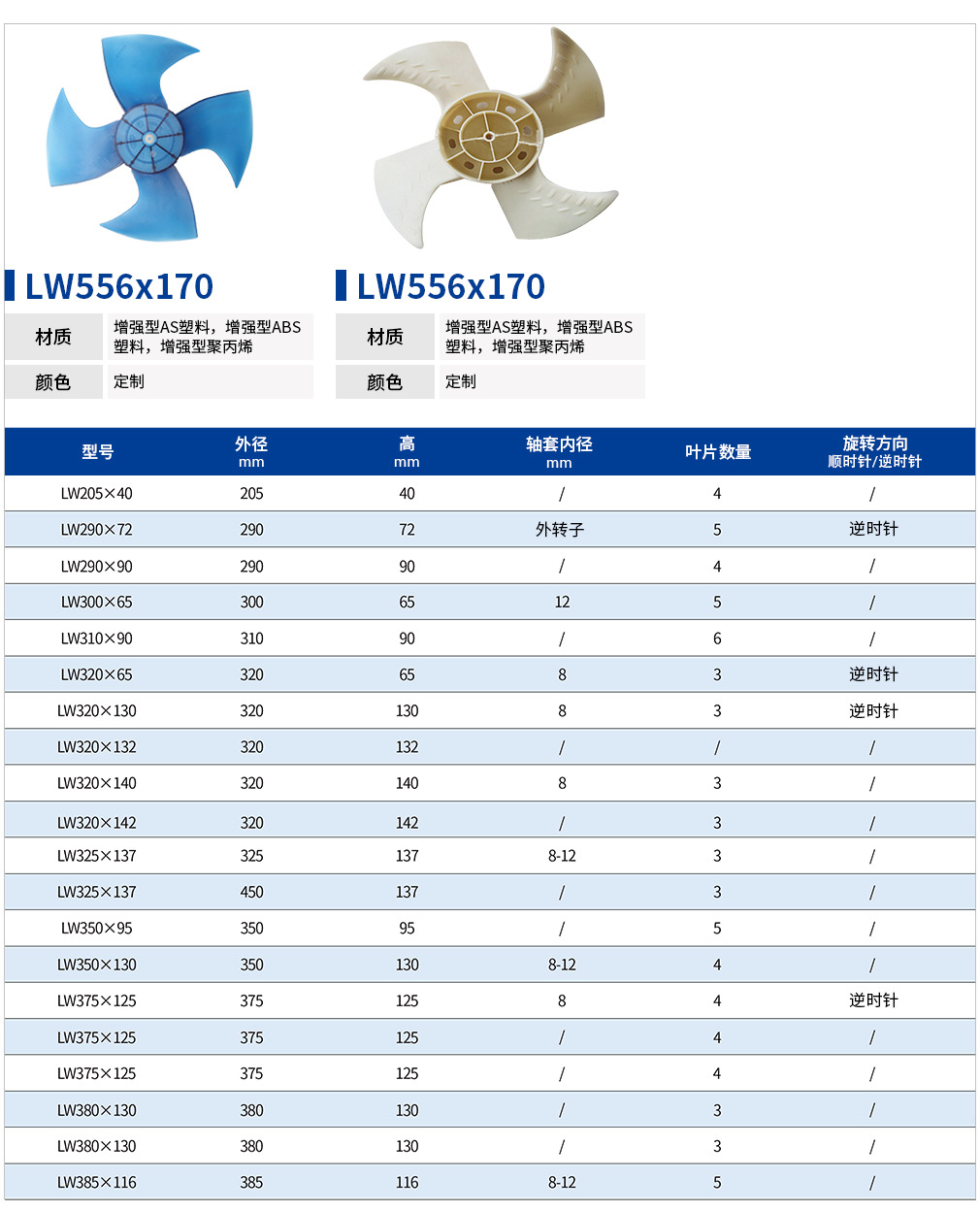 LW556x170

材质
增强型AS塑料，增强型ABS塑料，增强型聚丙烯

颜色
定制

LW556x170

材质
增强型AS塑料，增强型ABS塑料，增强型聚丙烯

颜色
定制

| 型号 | 外径 mm | 高 mm | 轴套内径 mm | 叶片数量 | 旋转方向 顺时针/逆时针 |
|---|---|---|---|---|---|
| LW205×40 | 205 | 40 | / | 4 | / |
| LW290×72 | 290 | 72 | 外转子 | 5 | 逆时针 |
| LW290×90 | 290 | 90 | / | 4 | / |
| LW300×65 | 300 | 65 | 12 | 5 | / |
| LW310×90 | 310 | 90 | / | 6 | / |
| LW320×65 | 320 | 65 | 8 | 3 | 逆时针 |
| LW320×130 | 320 | 130 | 8 | 3 | 逆时针 |
| LW320×132 | 320 | 132 | / | / | / |
| LW320×140 | 320 | 140 | 8 | 3 | / |
| LW320×142 | 320 | 142 | / | 3 | / |
| LW325×137 | 325 | 137 | 8-12 | 3 | / |
| LW325×137 | 450 | 137 | / | 3 | / |
| LW350×95 | 350 | 95 | / | 5 | / |
| LW350×130 | 350 | 130 | 8-12 | 4 | / |
| LW375×125 | 375 | 125 | 8 | 4 | 逆时针 |
| LW375×125 | 375 | 125 | / | 4 | / |
| LW375×125 | 375 | 125 | / | 4 | / |
| LW380×130 | 380 | 130 | / | 3 | / |
| LW380×130 | 380 | 130 | / | 3 | / |
| LW385×116 | 385 | 116 | 8-12 | 5 | / |